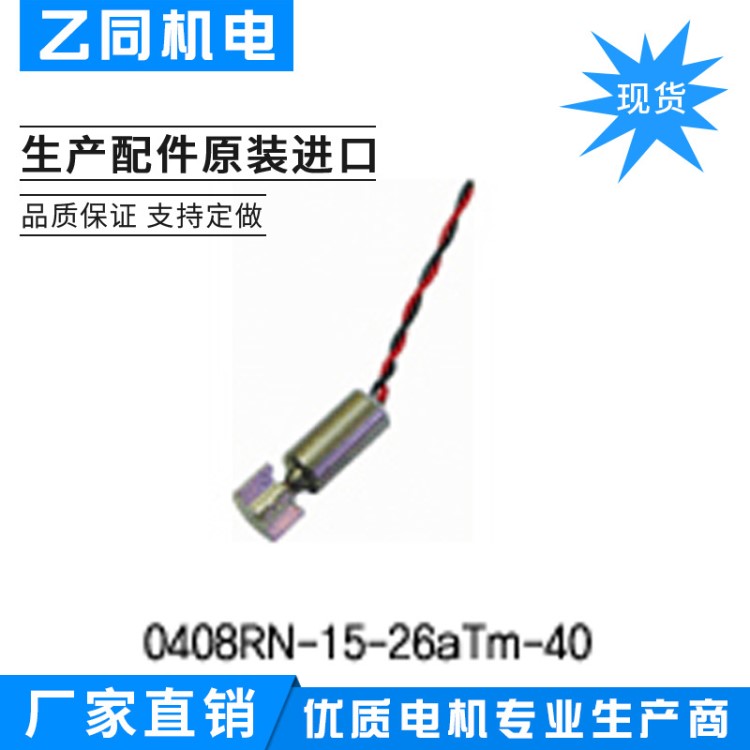 乙同机电

现货

生产配件原装进口

品质保证 支持定做

0408RN-15-26aTm-40

厂家直销

优质电机专业生产商